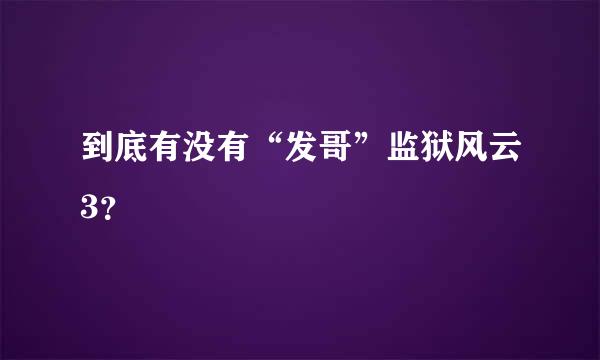 到底有没有“发哥”监狱风云3?